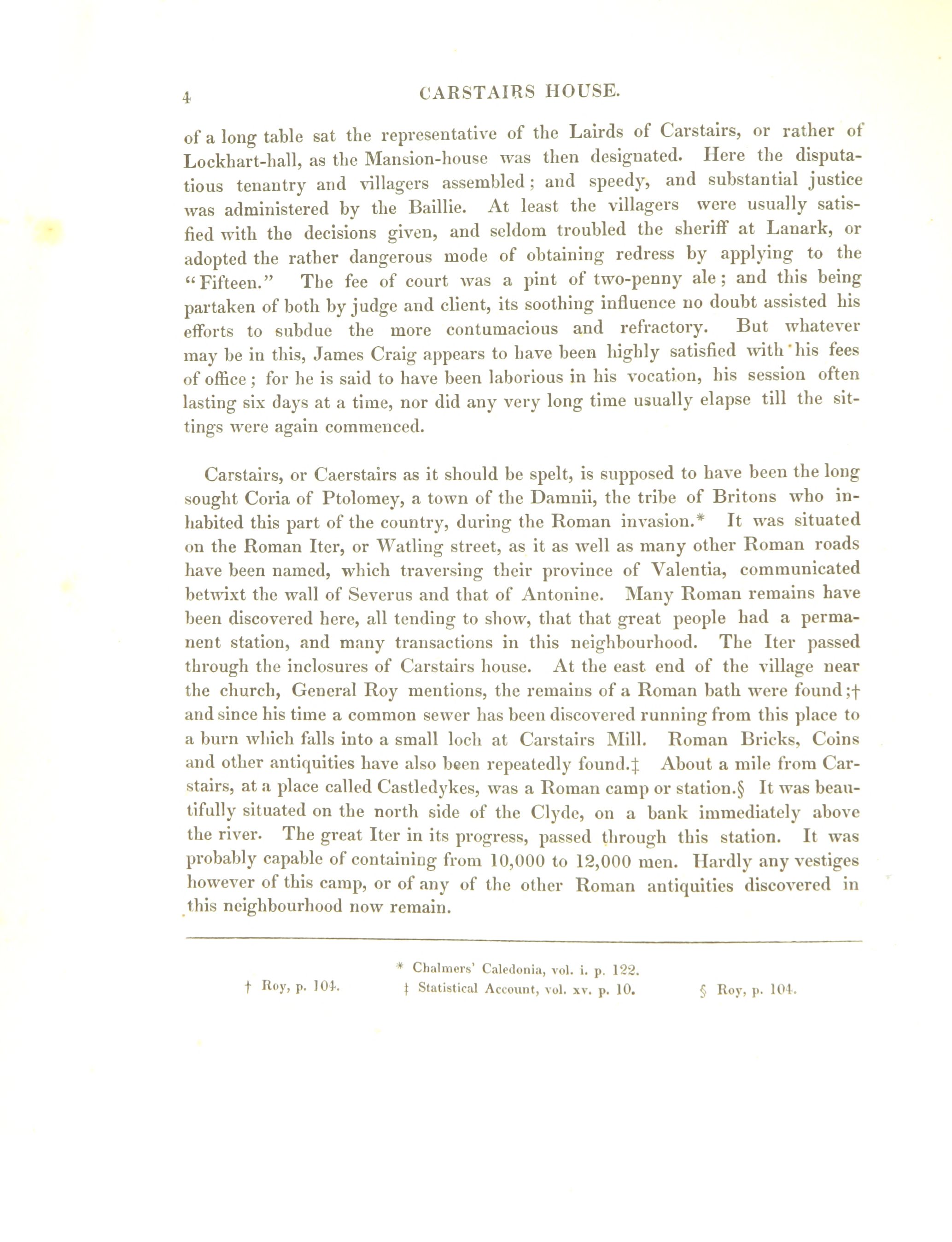 4 CARSTAIRS HOUSE.

of a long table sat the representative of the Lairds of Carstairs, or rather of Lockhart-hall, as the Mansion-house was then designated. Here the disputatious tenantry and villagers assembled; and speedy, and substantial justice was administered by the Baillie. At least the villagers were usually satisfied with the decisions given, and seldom troubled the sheriff at Lanark, or adopted the rather dangerous mode of obtaining redress by applying to the "Fifteen." The fee of court was a pint of two-penny ale; and this being partaken of both by judge and client, its soothing influence no doubt assisted his efforts to subdue the more contumacious and refractory. But whatever may be in this, James Craig appears to have been highly satisfied with his fees of office; for he is said to have been laborious in his vocation, his session often lasting six days at a time, nor did any very long time usually elapse till the sittings were again commenced.

Carstairs, or Caerstairs as it should be spelt, is supposed to have been the long sought Coria of Ptolomey, a town of the Damnii, the tribe of Britons who inhabited this part of the country, during the Roman invasion.* It was situated on the Roman Iter, or Watling street, as it as well as many other Roman roads have been named, which traversing their province of Valentia, communicated betwixt the wall of Severus and that of Antonine. Many Roman remains have been discovered here, all tending to show, that that great people had a permanent station, and many transactions in this neighbourhood. The Iter passed through the inclosures of Carstairs house. At the east end of the village near the church, General Roy mentions, the remains of a Roman bath were found;† and since his time a common sewer has been discovered running from this place to a burn which falls into a small loch at Carstairs Mill. Roman Bricks, Coins and other antiquities have also been repeatedly found.‡ About a mile from Carstairs, at a place called Castledykes, was a Roman camp or station.§ It was beautifully situated on the north side of the Clyde, on a bank immediately above the river. The great Iter in its progress, passed through this station. It was probably capable of containing from 10,000 to 12,000 men. Hardly any vestiges however of this camp, or of any of the other Roman antiquities discovered in this neighbourhood now remain.

* Chalmers' Caledonia, vol. i. p. 122.
† Roy, p. 104. ‡ Statistical Account, vol. xv. p. 10. § Roy, p. 104.